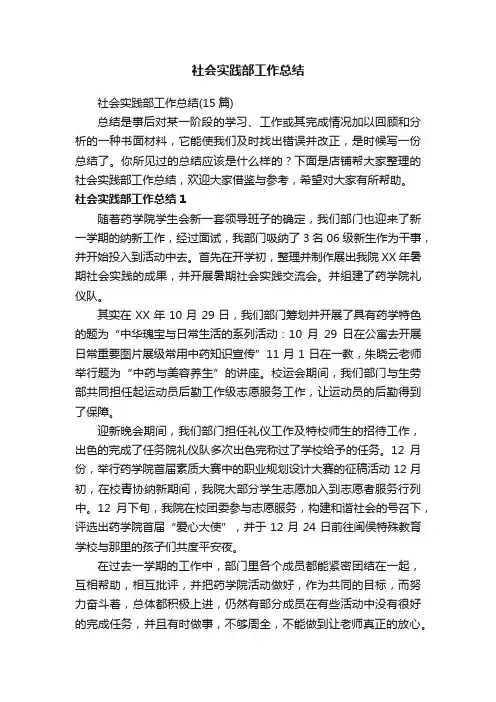 社会实践部工作总结

社会实践部工作总结(15篇)

总结是事后对某一阶段的学习、工作或其完成情况加以回顾和分析的一种书面材料，它能使我们及时找出错误并改正，是时候写一份总结了。你所见过的总结应该是什么样的？下面是店铺帮大家整理的社会实践部工作总结，欢迎大家借鉴与参考，希望对大家有所帮助。

社会实践部工作总结1

随着药学院学生会新一套领导班子的确定，我们部门也迎来了新一学期的纳新工作，经过面试，我部门吸纳了3名06级新生作为干事，并开始投入到活动中去。首先在开学初，整理并制作展出我院XX年暑期社会实践的成果，并开展暑期社会实践交流会。并组建了药学院礼仪队。

其实在XX年10月29日，我们部门筹划并开展了具有药学特色的题为“中华瑰宝与日常生活的系列活动：10月29日在公寓去开展日常重要图片展级常用中药知识宣传”11月1日在一教，朱晓云老师举行题为“中药与美容养生”的讲座。校运会期间，我们部门与生劳部共同担任起运动员后勤工作级志愿服务工作，让运动员的后勤得到了保障。

迎新晚会期间，我们部门担任礼仪工作及特校师生的招待工作，出色的完成了任务院礼仪队多次出色完称过了学校给予的任务。12月份，举行药学院首届素质大赛中的职业规划设计大赛的征稿活动12月初，在校青协纳新期间，我院大部分学生志愿加入到志愿者服务行列中。12月下旬，我院在校团委参与志愿服务，构建和谐社会的号召下，评选出药学院首届“爱心大使”，并于12月24日前往闽侯特殊教育学校与那里的孩子们共度平安夜。

在过去一学期的工作中，部门里各个成员都能紧密团结在一起，互相帮助，相互批评，并把药学院活动做好，作为共同的目标，而努力奋斗着，总体都积极上进，仍然有部分成员在有些活动中没有很好的完成任务，并且有时做事，不够周全，不能做到让老师真正的放心。